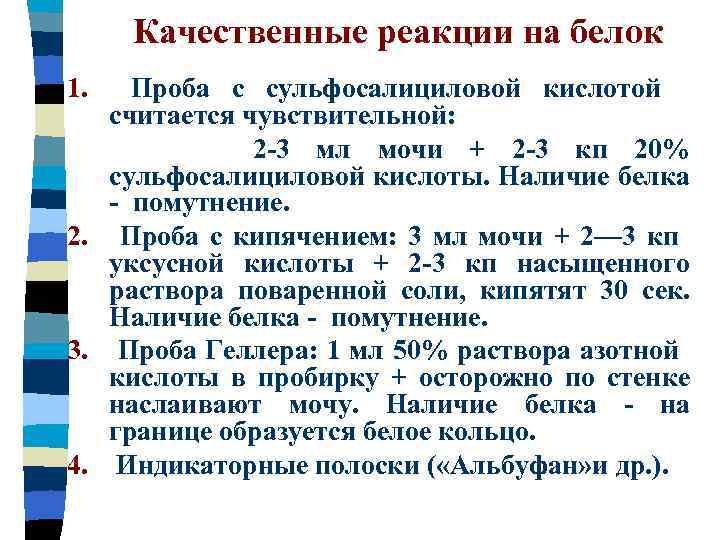 Качественные реакции на белок

1. Проба с сульфосалициловой кислотой считается чувствительной:

2-3 мл мочи + 2-3 кп 20% сульфосалициловой кислоты. Наличие белка - помутнение.

2. Проба с кипячением: 3 мл мочи + 2—3 кп уксусной кислоты + 2-3 кп насыщенного раствора поваренной соли, кипятят 30 сек. Наличие белка - помутнение.

3. Проба Геллера: 1 мл 50% раствора азотной кислоты в пробирку + осторожно по стенке наслаивают мочу. Наличие белка - на границе образуется белое кольцо.

4. Индикаторные полоски («Альбуфан»и др.).